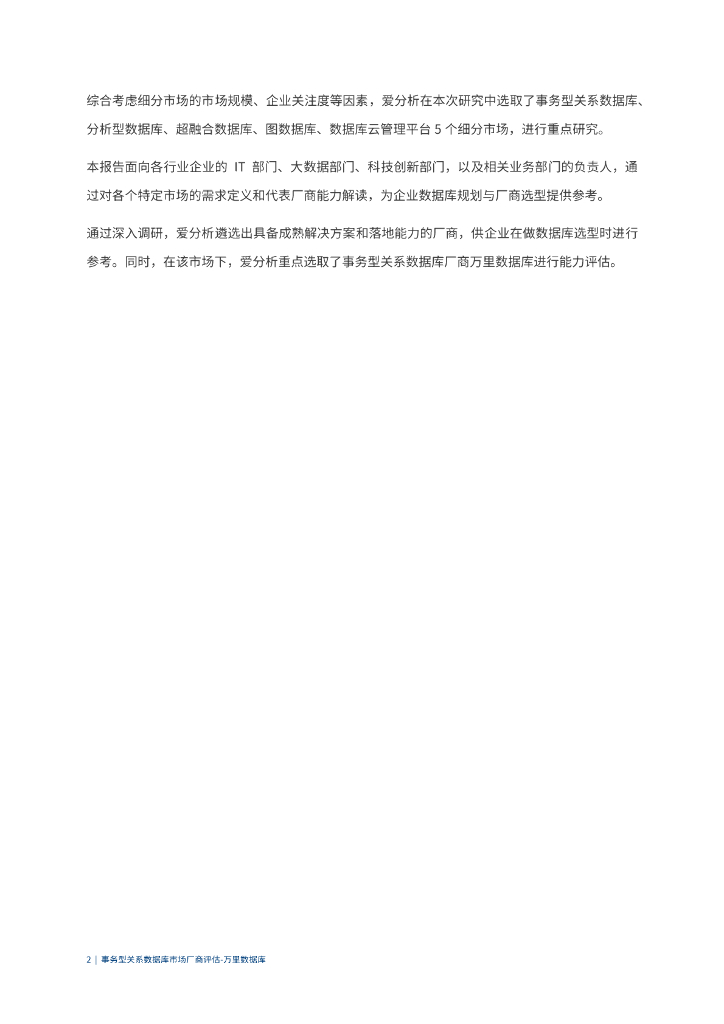 综合考虑细分市场的市场规模、企业关注度等因素，爱分析在本次研究中选取了事务型关系数据库、分析型数据库、超融合数据库、图数据库、数据库云管理平台 5 个细分市场，进行重点研究。

本报告面向各行业企业的 IT 部门、大数据部门、科技创新部门，以及相关业务部门的负责人，通过对各个特定市场的需求定义和代表厂商能力解读，为企业数据库规划与厂商选型提供参考。

通过深入调研，爱分析遴选出具备成熟解决方案和落地能力的厂商，供企业在做数据库选型时进行参考。同时，在该市场下，爱分析重点选取了事务型关系数据库厂商万里数据库进行能力评估。

2 | 事务型关系数据库市场厂商评估-万里数据库